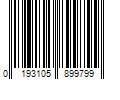 0 193105 899799